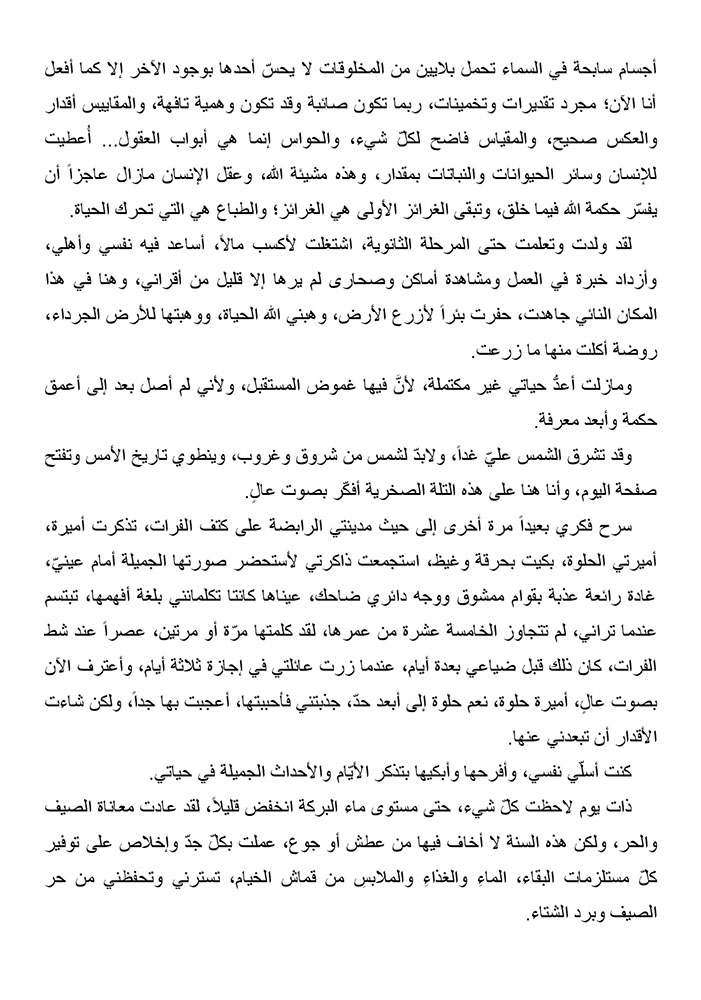 أجسام سابحة في السماء تحمل بلايين من المخلوقات لا يحسّ أحدها بوجود الآخر إلا كما أفعل أنا الآن؛ مجرد تقديرات وتخمينات، ربما تكون صائبة وقد تكون وهمية تافهة، والمقاييس أقدار والعكس صحيح، والمقياس فاضح لكلّ شيء، والحواس إنما هي أبواب العقول... أُعطيت للإنسان وسائر الحيوانات والنباتات بمقدار، وهذه مشيئة الله، وعقل الإنسان مازال عاجزاً أن يفسّر حكمة الله فيما خلق، وتبقى الغرائز الأولى هي الغرائز؛ والطباع هي التي تحرك الحياة.

لقد ولدت وتعلمت حتى المرحلة الثانوية، اشتغلت لأكسب مالاً، أساعد فيه نفسي وأهلي، وأزداد خبرة في العمل ومشاهدة أماكن وصحارى لم يرها إلا قليل من أقراني، وهنا في هذا المكان النائي جاهدت، حفرت بئراً لأزرع الأرض، وهبني الله الحياة، ووهبتها للأرض الجرداء، روضة أكلت منها ما زرعت.

ومازلت أعدُّ حياتي غير مكتملة، لأنَّ فيها غموض المستقبل، ولأني لم أصل بعد إلى أعمق حكمة وأبعد معرفة.

وقد تشرق الشمس عليّ غداً، ولابدّ لشمس من شروق وغروب، وينطوي تاريخ الأمس وتفتح صفحة اليوم، وأنا هنا على هذه التلة الصخرية أفكّر بصوت عالٍ.

سرح فكري بعيداً مرة أخرى إلى حيث مدينتي الرابضة على كتف الفرات، تذكرت أميرة، أميرتي الحلوة، بكيت بحرقة وغيظ، استجمعت ذاكرتي لأستحضر صورتها الجميلة أمام عينيّ، غادة رائعة عذبة بقوام ممشوق ووجه دائري ضاحك، عيناها كانتا تكلمانني بلغة أفهمها، تبتسم عندما تراني، لم تتجاوز الخامسة عشرة من عمرها، لقد كلمتها مرّة أو مرتين، عصراً عند شط الفرات، كان ذلك قبل ضياعي بعدة أيام، عندما زرت عائلتي في إجازة ثلاثة أيام، وأعترف الآن بصوت عالٍ، أميرة حلوة، نعم حلوة إلى أبعد حدّ، جذبتني فأحببتها، أعجبت بها جداً، ولكن شاءت الأقدار أن تبعدني عنها.

كنت أسلّي نفسي، وأفرحها وأبكيها بتذكر الأيّام والأحداث الجميلة في حياتي.

ذات يوم لاحظت كلّ شيء، حتى مستوى ماء البركة انخفض قليلاً، لقد عادت معاناة الصيف والحر، ولكن هذه السنة لا أخاف فيها من عطش أو جوع، عملت بكلّ جدّ وإخلاص على توفير كلّ مستلزمات البقاء، الماءِ والغذاءِ والملابس من قماش الخيام، تسترني وتحفظني من حر الصيف وبرد الشتاء.